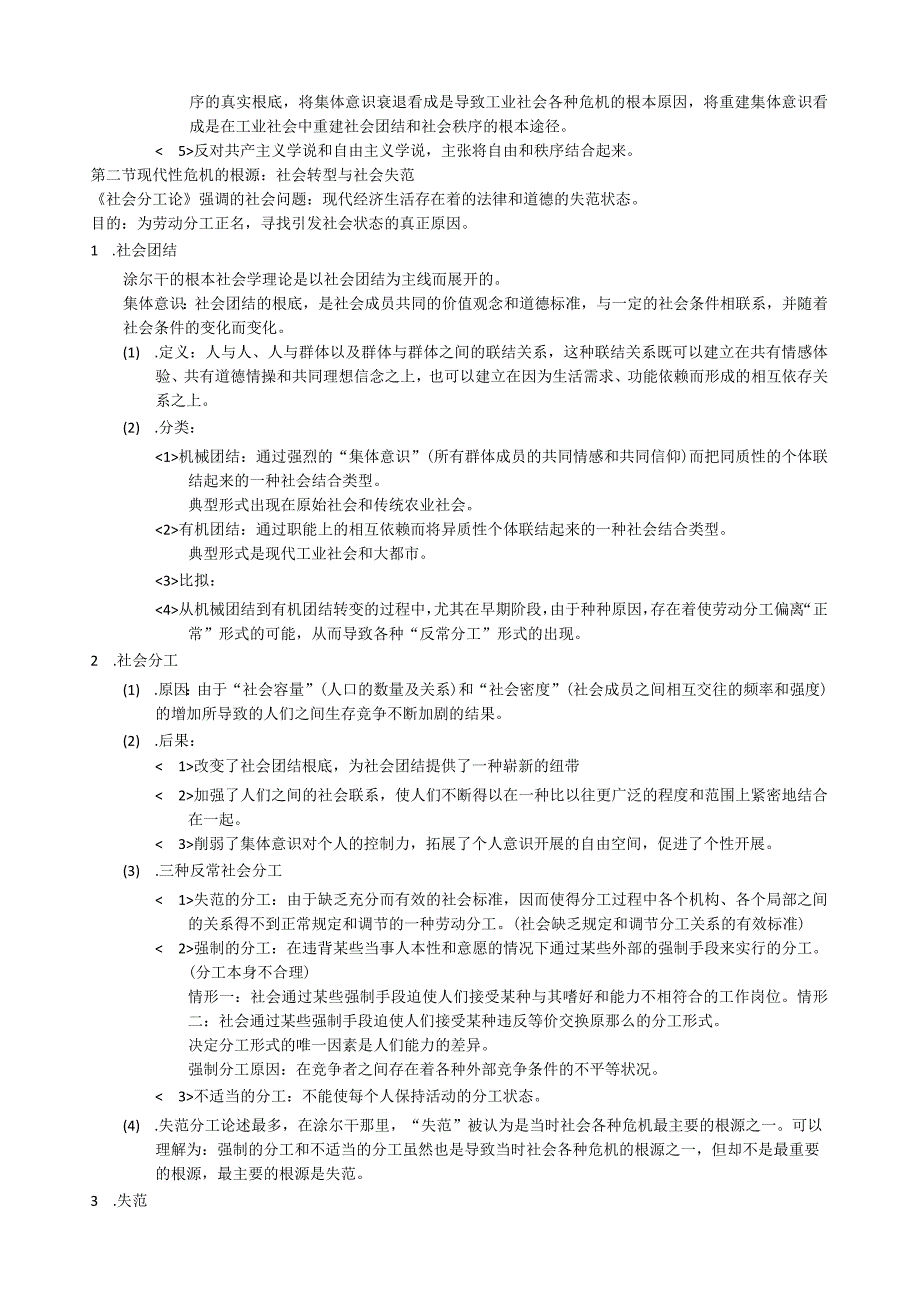 序的真实根底，将集体意识衰退看成是导致工业社会各种危机的根本原因，将重建集体意识看成是在工业社会中重建社会团结和社会秩序的根本途径。

< 5>反对共产主义学说和自由主义学说，主张将自由和秩序结合起来。

第二节现代性危机的根源：社会转型与社会失范

《社会分工论》强调的社会问题：现代经济生活存在着的法律和道德的失范状态。

目的：为劳动分工正名，寻找引发社会状态的真正原因。

1 .社会团结

涂尔干的根本社会学理论是以社会团结为主线而展开的。

集体意识：社会团结的根底，是社会成员共同的价值观念和道德标准，与一定的社会条件相联系，并随着社会条件的变化而变化。

(1) .定义：人与人、人与群体以及群体与群体之间的联结关系，这种联结关系既可以建立在共有情感体验、共有道德情操和共同理想信念之上，也可以建立在因为生活需求、功能依赖而形成的相互依存关系之上。

(2) .分类：

<1>机械团结：通过强烈的“集体意识”(所有群体成员的共同情感和共同信仰)而把同质性的个体联结起来的一种社会结合类型。

典型形式出现在原始社会和传统农业社会。

<2>有机团结：通过职能上的相互依赖而将异质性个体联结起来的一种社会结合类型。

典型形式是现代工业社会和大都市。

<3>比拟：

<4>从机械团结到有机团结转变的过程中，尤其在早期阶段，由于种种原因，存在着使劳动分工偏离“正常”形式的可能，从而导致各种“反常分工”形式的出现。

2 .社会分工

(1) .原因：由于“社会容量”(人口的数量及关系)和“社会密度”(社会成员之间相互交往的频率和强度)的增加所导致的人们之间生存竞争不断加剧的结果。

(2) .后果：

< 1>改变了社会团结根底，为社会团结提供了一种崭新的纽带

< 2>加强了人们之间的社会联系，使人们不断得以在一种比以往更广泛的程度和范围上紧密地结合在一起。

< 3>削弱了集体意识对个人的控制力，拓展了个人意识开展的自由空间，促进了个性开展。

(3) .三种反常社会分工

< 1>失范的分工：由于缺乏充分而有效的社会标准，因而使得分工过程中各个机构、各个局部之间的关系得不到正常规定和调节的一种劳动分工。(社会缺乏规定和调节分工关系的有效标准)

< 2>强制的分工：在违背某些当事人本性和意愿的情况下通过某些外部的强制手段来实行的分工。(分工本身不合理)

情形一：社会通过某些强制手段迫使人们接受某种与其嗜好和能力不相符合的工作岗位。情形二：社会通过某些强制手段迫使人们接受某种违反等价交换原那么的分工形式。

决定分工形式的唯一因素是人们能力的差异。

强制分工原因：在竞争者之间存在着各种外部竞争条件的不平等状况。

< 3>不适当的分工：不能使每个人保持活动的分工状态。

(4) .失范分工论述最多，在涂尔干那里，“失范”被认为是当时社会各种危机最主要的根源之一。可以理解为：强制的分工和不适当的分工虽然也是导致当时社会各种危机的根源之一，但却不是最重要的根源，最主要的根源是失范。

3 .失范